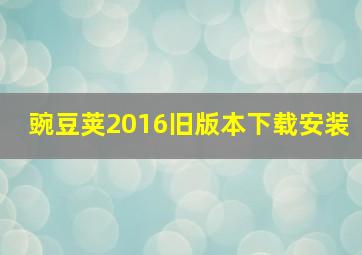 豌豆荚2016旧版本下载安装